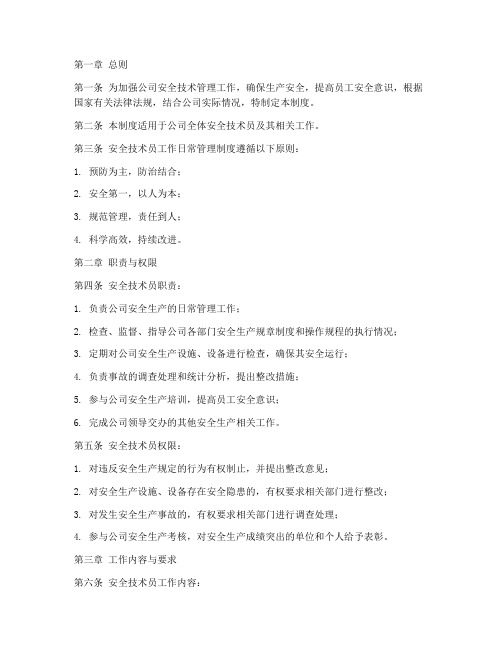 第一章 总则

第一条 为加强公司安全技术管理工作，确保生产安全，提高员工安全意识，根据国家有关法律法规，结合公司实际情况，特制定本制度。

第二条 本制度适用于公司全体安全技术员及其相关工作。

第三条 安全技术员工作日常管理制度遵循以下原则：

1. 预防为主，防治结合；

2. 安全第一，以人为本；

3. 规范管理，责任到人；

4. 科学高效，持续改进。

第二章 职责与权限

第四条 安全技术员职责：

1. 负责公司安全生产的日常管理工作；

2. 检查、监督、指导公司各部门安全生产规章制度和操作规程的执行情况；

3. 定期对公司安全生产设施、设备进行检查，确保其安全运行；

4. 负责事故的调查处理和统计分析，提出整改措施；

5. 参与公司安全生产培训，提高员工安全意识；

6. 完成公司领导交办的其他安全生产相关工作。

第五条 安全技术员权限：

1. 对违反安全生产规定的行为有权制止，并提出整改意见；

2. 对安全生产设施、设备存在安全隐患的，有权要求相关部门进行整改；

3. 对发生安全生产事故的，有权要求相关部门进行调查处理；

4. 参与公司安全生产考核，对安全生产成绩突出的单位和个人给予表彰。

第三章 工作内容与要求

第六条 安全技术员工作内容：